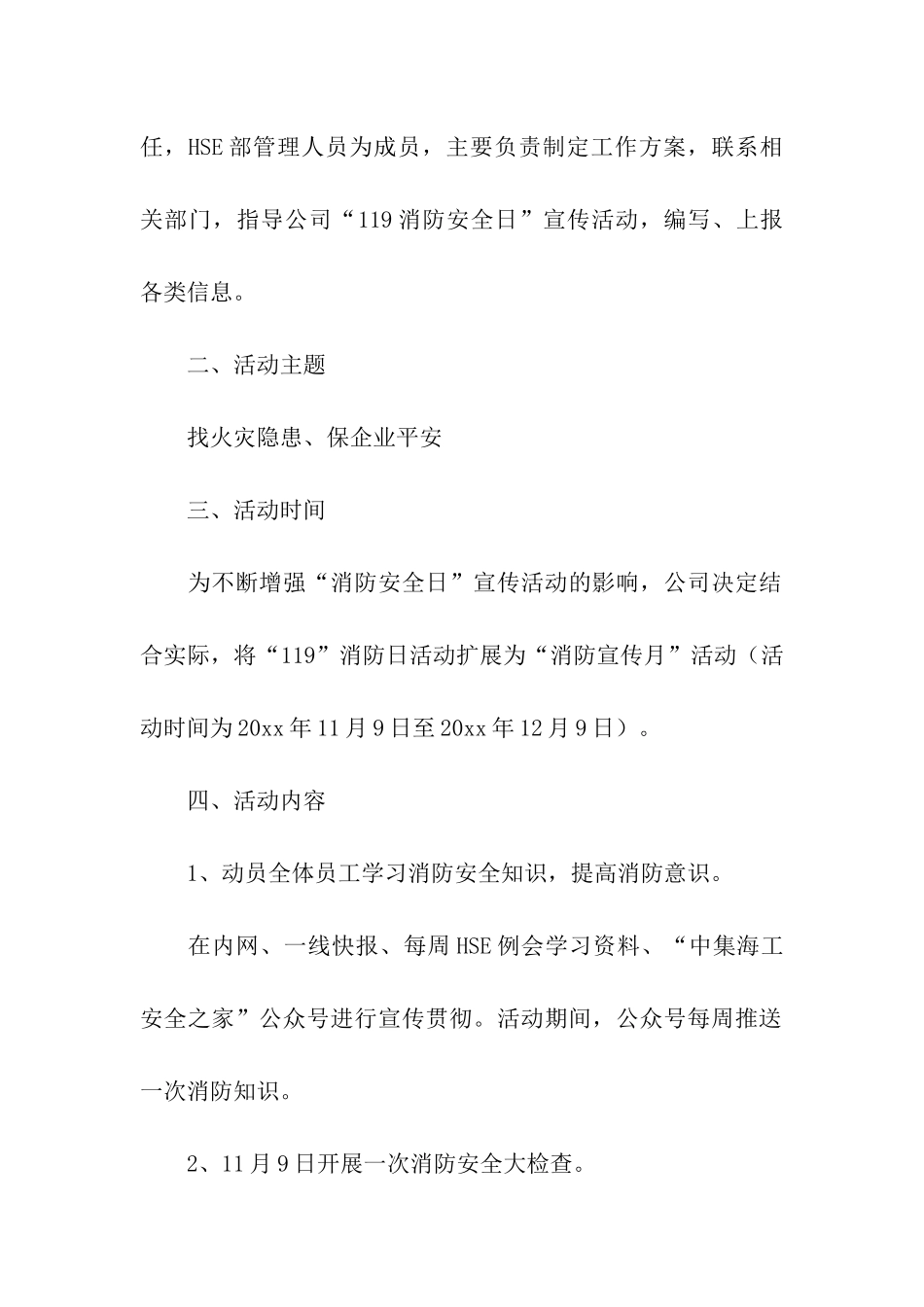 任，HSE部管理人员为成员，主要负责制定工作方案，联系相关部门，指导公司“119消防安全日”宣传活动，编写、上报各类信息。

二、活动主题

找火灾隐患、保企业平安

三、活动时间

为不断增强“消防安全日”宣传活动的影响，公司决定结合实际，将“119”消防日活动扩展为“消防宣传月”活动（活动时间为20xx年11月9日至20xx年12月9日）。

四、活动内容

1、动员全体员工学习消防安全知识，提高消防意识。

在内网、一线快报、每周HSE例会学习资料、“中集海工安全之家”公众号进行宣传贯彻。活动期间，公众号每周推送一次消防知识。

2、11月9日开展一次消防安全大检查。